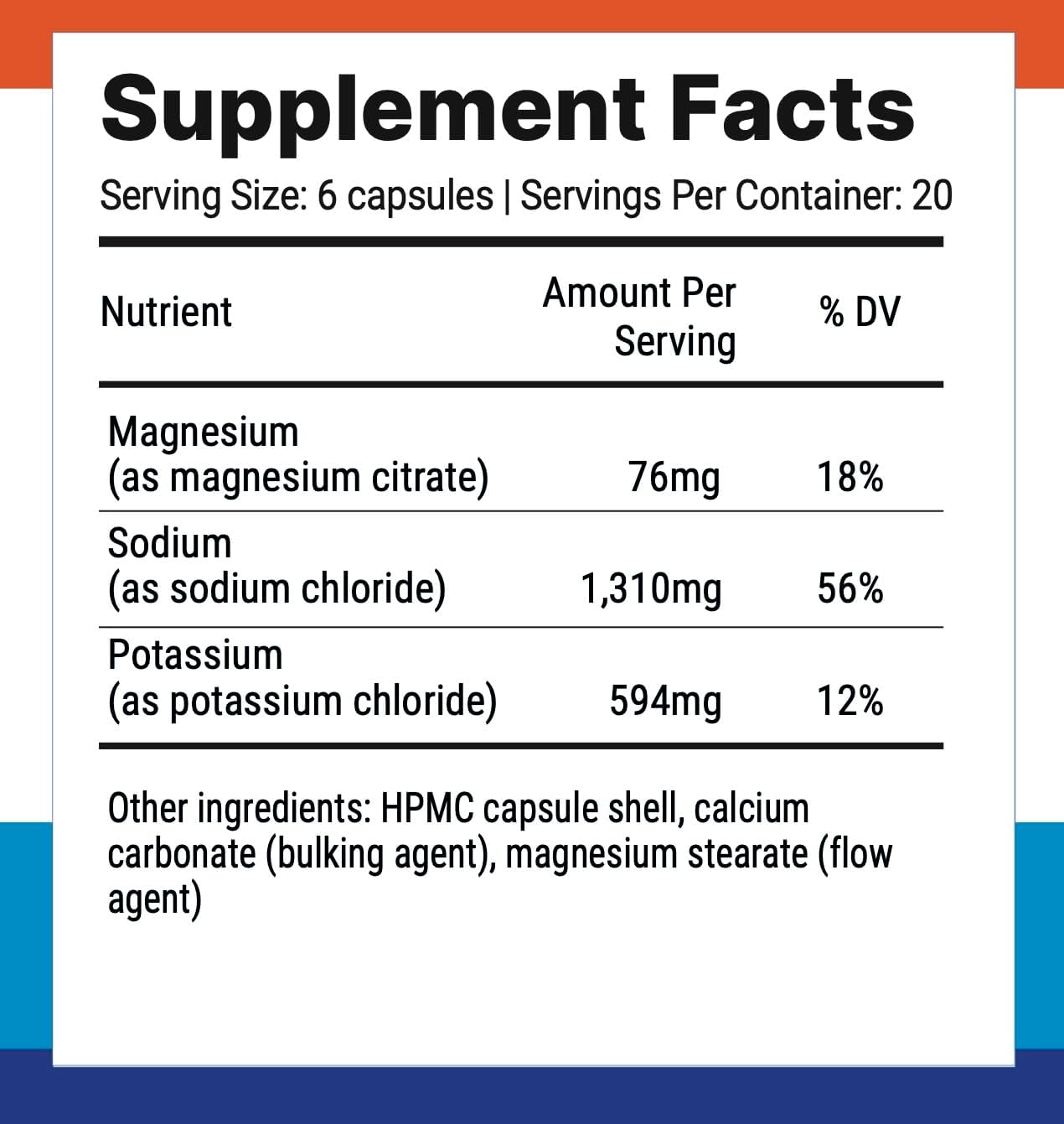 Supplement Facts

Serving Size: 6 capsules | Servings Per Container: 20

| Nutrient | Amount Per Serving | % DV |
|---|---|---|
| Magnesium (as magnesium citrate) | 76mg | 18% |
| Sodium (as sodium chloride) | 1,310mg | 56% |
| Potassium (as potassium chloride) | 594mg | 12% |

Other ingredients: HPMC capsule shell, calcium carbonate (bulking agent), magnesium stearate (flow agent)